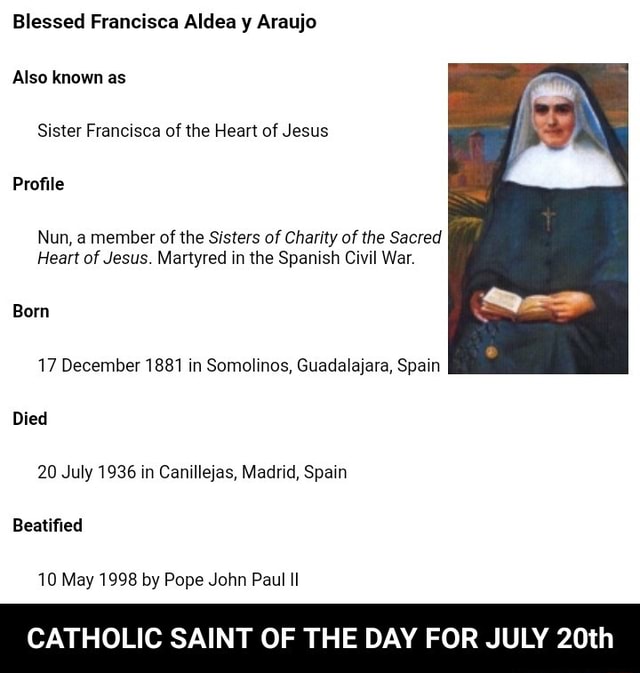 Blessed Francisca Aldea y Araujo

Also known as

Sister Francisca of the Heart of Jesus

Profile

Nun, a member of the Sisters of Charity of the Sacred Heart of Jesus. Martyred in the Spanish Civil War.

Born

17 December 1881 in Somolinos, Guadalajara, Spain

Died

20 July 1936 in Canillejas, Madrid, Spain

Beatified

10 May 1998 by Pope John Paul II

CATHOLIC SAINT OF THE DAY FOR JULY 20th